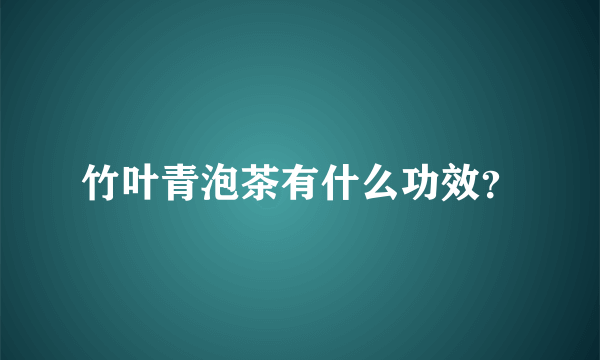 竹叶青泡茶有什么功效?